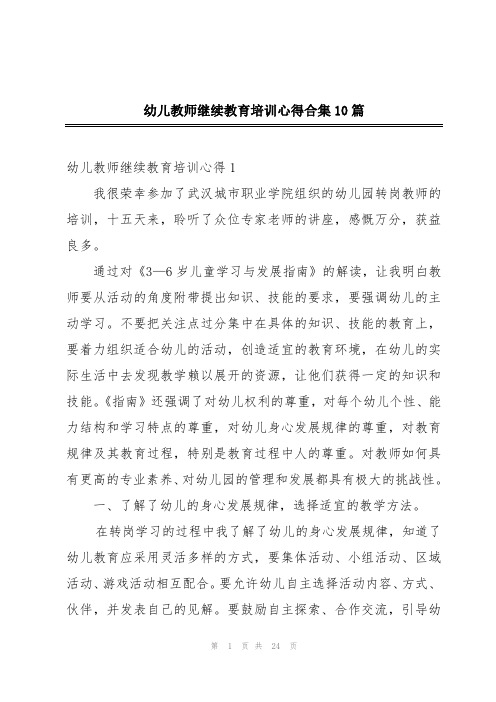 幼儿教师继续教育培训心得合集10篇

幼儿教师继续教育培训心得1

我很荣幸参加了武汉城市职业学院组织的幼儿园转岗教师的培训，十五天来，聆听了众位专家老师的讲座，感慨万分，获益良多。

通过对《3—6岁儿童学习与发展指南》的解读，让我明白教师要从活动的角度附带提出知识、技能的要求，要强调幼儿的主动学习。不要把关注点过分集中在具体的知识、技能的教育上，要着力组织适合幼儿的活动，创造适宜的教育环境，在幼儿的实际生活中去发现教学赖以展开的资源，让他们获得一定的知识和技能。《指南》还强调了对幼儿权利的尊重，对每个幼儿个性、能力结构和学习特点的尊重，对幼儿身心发展规律的尊重，对教育规律及其教育过程，特别是教育过程中人的尊重。对教师如何具有更高的专业素养、对幼儿园的管理和发展都具有极大的挑战性。

一、了解了幼儿的身心发展规律，选择适宜的教学方法。

在转岗学习的过程中我了解了幼儿的身心发展规律，知道了幼儿教育应采用灵活多样的方式，要集体活动、小组活动、区域活动、游戏活动相互配合。要允许幼儿自主选择活动内容、方式、伙伴，并发表自己的见解。要鼓励自主探索、合作交流，引导幼

第 1 页 共 24 页